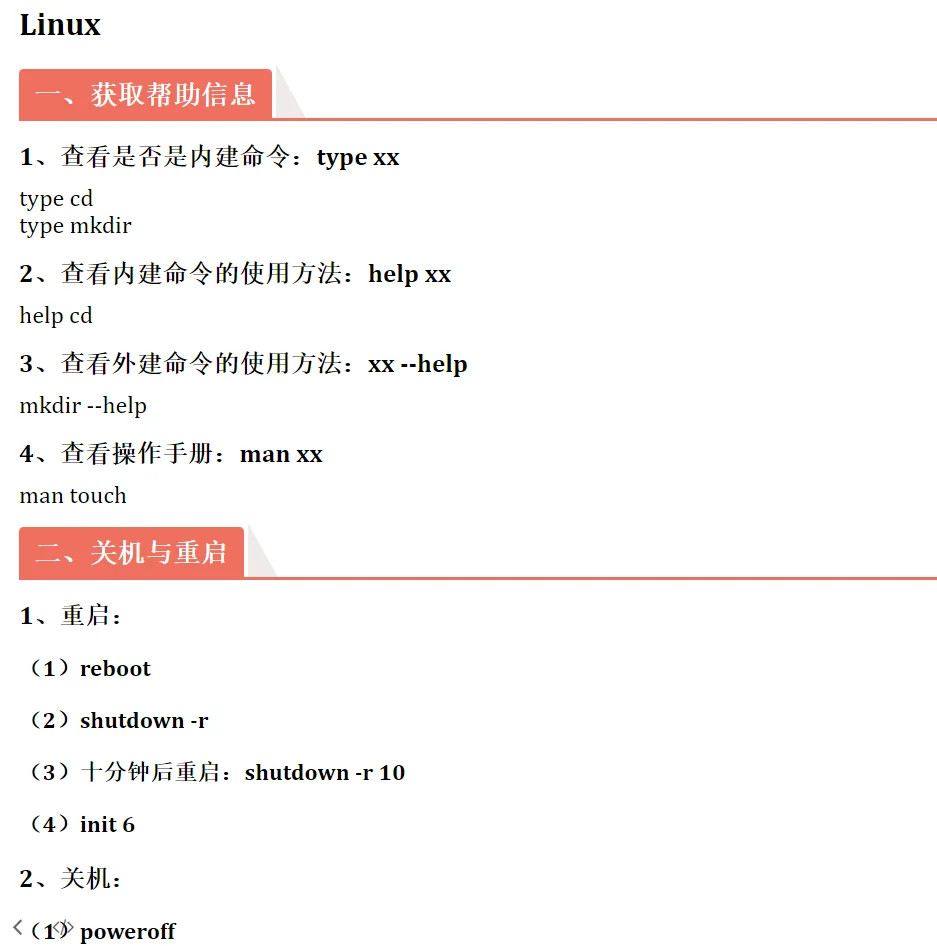 Linux

一、获取帮助信息

1、查看是否是内建命令：type xx

type cd
type mkdir

2、查看内建命令的使用方法：help xx

help cd

3、查看外建命令的使用方法：xx --help

mkdir --help

4、查看操作手册：man xx

man touch

二、关机与重启

1、重启：

（1）reboot

（2）shutdown -r

（3）十分钟后重启：shutdown -r 10

（4）init 6

2、关机：

（1）poweroff